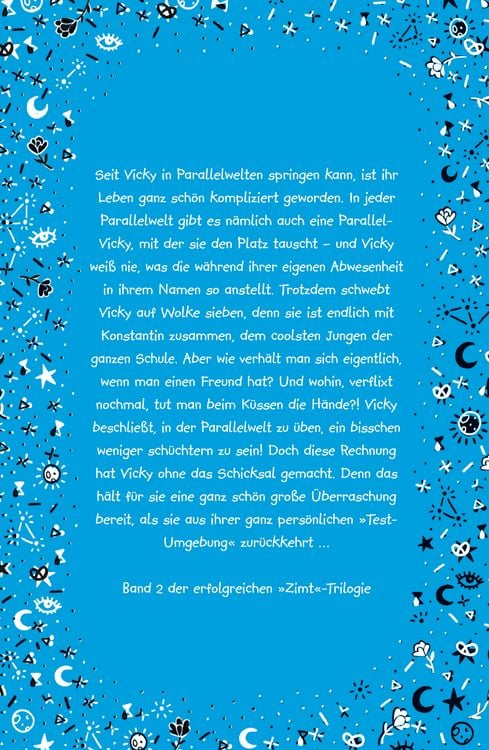 Seit Vicky in Parallelwelten springen kann, ist ihr Leben ganz schön kompliziert geworden. In jeder Parallelwelt gibt es nämlich auch eine Parallel-Vicky, mit der sie den Platz tauscht – und Vicky weiß nie, was die während ihrer eigenen Abwesenheit in ihrem Namen so anstellt. Trotzdem schwebt Vicky auf Wolke sieben, denn sie ist endlich mit Konstantin zusammen, dem coolsten Jungen der ganzen Schule. Aber wie verhält man sich eigentlich, wenn man einen Freund hat? Und wohin, verflixt nochmal, tut man beim Küssen die Hände?! Vicky beschließt, in der Parallelwelt zu üben, ein bisschen weniger schüchtern zu sein! Doch diese Rechnung hat Vicky ohne das Schicksal gemacht. Denn das hält für sie eine ganz schön große Überraschung bereit, als sie aus ihrer ganz persönlichen »Test-Umgebung« zurückkehrt ...

Band 2 der erfolgreichen »Zimt«-Trilogie